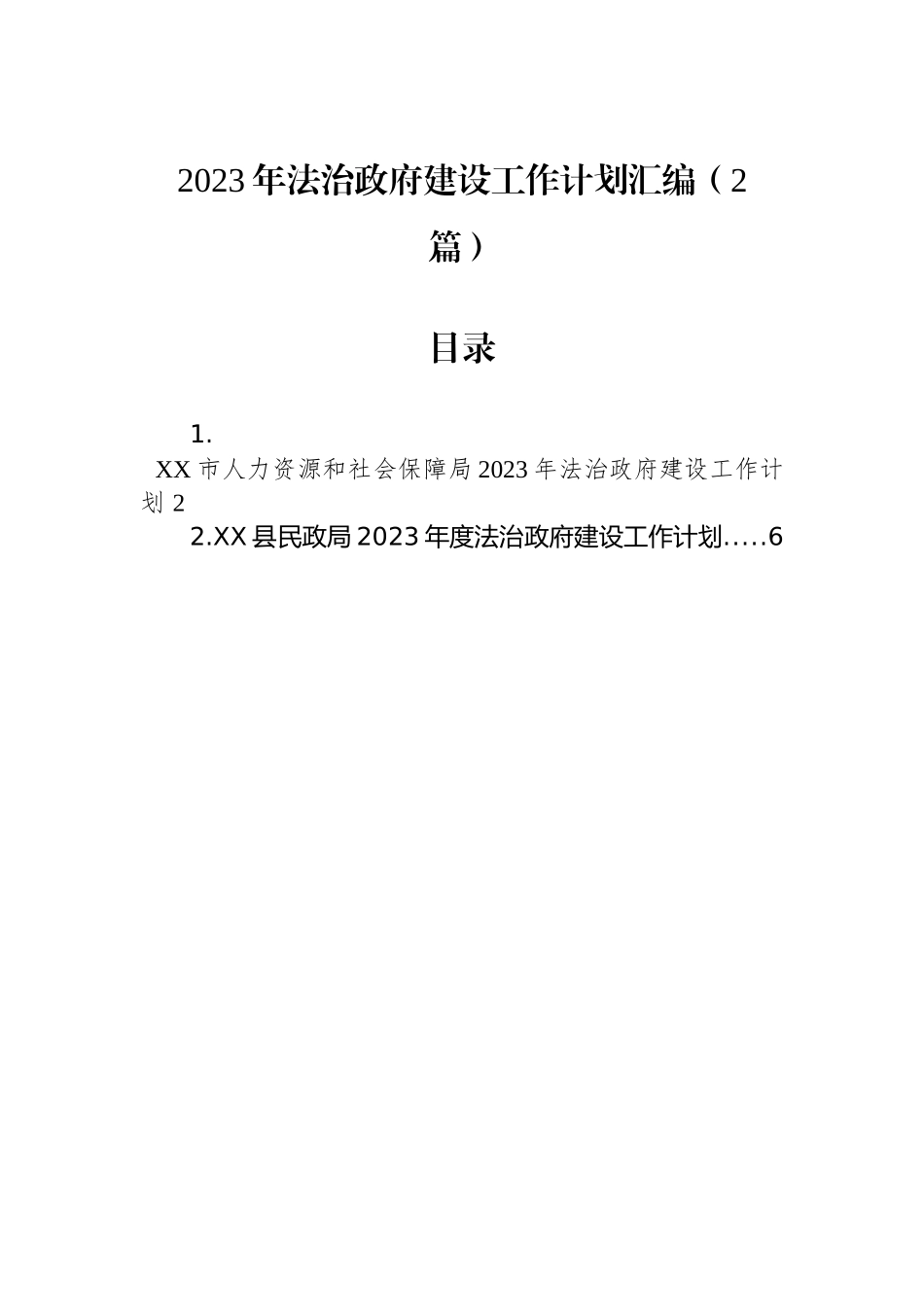 2023年法治政府建设工作计划汇编（2篇）

目录

1. XX市人力资源和社会保障局2023年法治政府建设工作计划 2

2.XX县民政局2023年度法治政府建设工作计划.....6